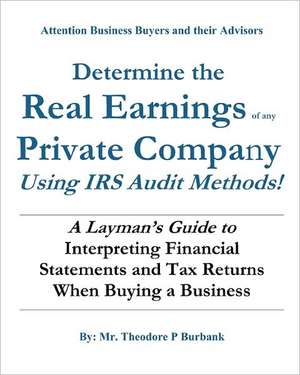 Attention Business Buyers and their Advisors

Determine the Real Earnings of any Private Company Using IRS Audit Methods!

A Layman's Guide to Interpreting Financial Statements and Tax Returns When Buying a Business

By: Mr. Theodore P Burbank